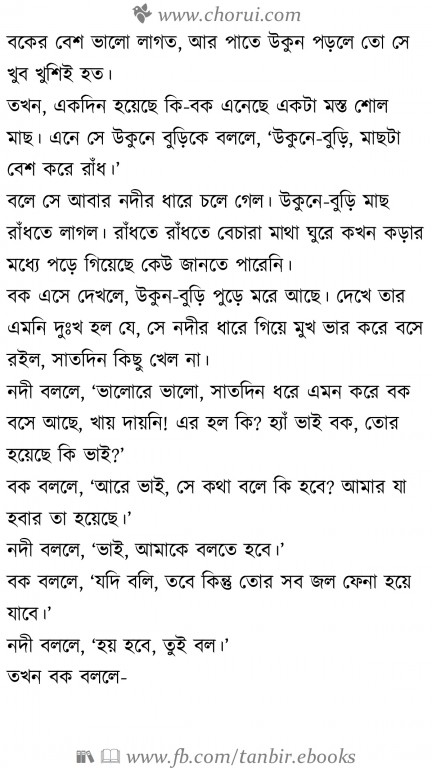 www.chorui.com

বকের বেশ ভালো লাগত, আর পাতে উকুন পড়লে তো সে খুব খুশিই হত।

তখন, একদিন হয়েছে কি-বক এনেছে একটা মস্ত শোল মাছ। এনে সে উকুনে বুড়িকে বললে, 'উকুনে-বুড়ি, মাছটা বেশ করে রাঁধ।'

বলে সে আবার নদীর ধারে চলে গেল। উকুনে-বুড়ি মাছ রাঁধতে লাগল। রাঁধতে রাঁধতে বেচারা মাথা ঘুরে কখন কড়ার মধ্যে পড়ে গিয়েছে কেউ জানতে পারেনি।

বক এসে দেখলে, উকুন-বুড়ি পুড়ে মরে আছে। দেখে তার এমনি দুঃখ হল যে, সে নদীর ধারে গিয়ে মুখ ভার করে বসে রইল, সাতদিন কিছু খেল না।

নদী বললে, 'ভালোরে ভালো, সাতদিন ধরে এমন করে বক বসে আছে, খায় দায়নি! এর হল কি? হ্যাঁ ভাই বক, তোর হয়েছে কি ভাই?'

বক বললে, 'আরে ভাই, সে কথা বলে কি হবে? আমার যা হবার তা হয়েছে।'

নদী বললে, 'ভাই, আমাকে বলতে হবে।'

বক বললে, 'যদি বলি, তবে কিন্তু তোর সব জল ফেনা হয়ে যাবে।'

নদী বললে, 'হয় হবে, তুই বল।'

তখন বক বললে-

www.fb.com/tanbir.ebooks